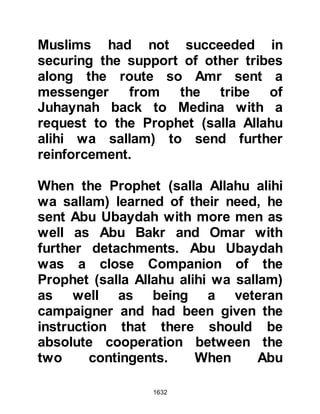 Muslims had not succeeded in securing the support of other tribes along the route so Amr sent a messenger from the tribe of Juhaynah back to Medina with a request to the Prophet (salla Allahu alihi wa sallam) to send further reinforcement.

When the Prophet (salla Allahu alihi wa sallam) learned of their need, he sent Abu Ubaydah with more men as well as Abu Bakr and Omar with further detachments. Abu Ubaydah was a close Companion of the Prophet (salla Allahu alihi wa sallam) as well as being a veteran campaigner and had been given the instruction that there should be absolute cooperation between the two contingents. When Abu

1632